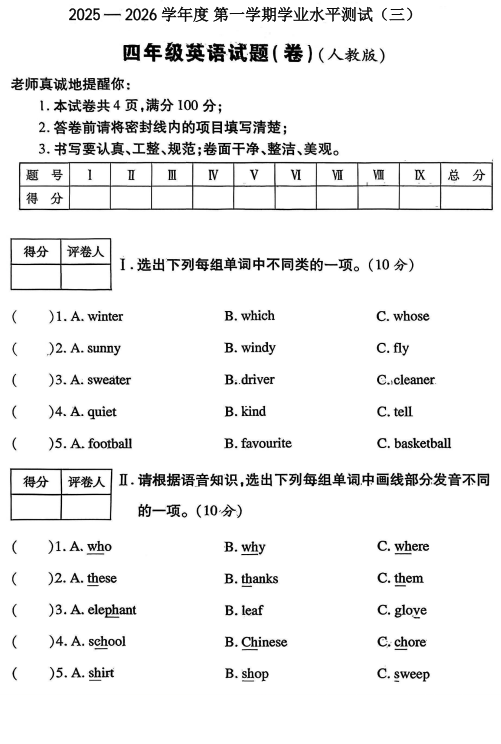 2025 — 2026 学年度 第一学期学业水平测试（三）

四年级英语试题（卷）（人教版）

老师真诚地提醒你：
1. 本试卷共 4 页，满分 100 分；
2. 答卷前请将密封线内的项目填写清楚；
3. 书写要认真、工整、规范；卷面干净、整洁、美观。

| 题 号 | Ⅰ | Ⅱ | Ⅲ | Ⅳ | Ⅴ | Ⅵ | Ⅶ | Ⅷ | Ⅸ | 总 分 |
|---|---|---|---|---|---|---|---|---|---|---|
| 得 分 | | | | | | | | | | |

| 得分 | 评卷人 |
|---|---|
| | |

Ⅰ. 选出下列每组单词中不同类的一项。（10 分）

(　　)1. A. winter　B. which　C. whose
(　　)2. A. sunny　B. windy　C. fly
(　　)3. A. sweater　B. driver　C. cleaner
(　　)4. A. quiet　B. kind　C. tell
(　　)5. A. football　B. favourite　C. basketball

| 得分 | 评卷人 |
|---|---|
| | |

Ⅱ. 请根据语音知识，选出下列每组单词中画线部分发音不同的一项。（10 分）

(　　)1. A. who　B. why　C. where
(　　)2. A. these　B. thanks　C. them
(　　)3. A. elephant　B. leaf　C. glove
(　　)4. A. school　B. Chinese　C. chore
(　　)5. A. shirt　B. shop　C. sweep